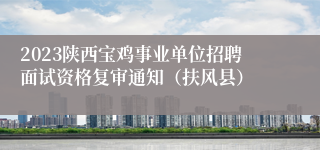 2023陕西宝鸡事业单位招聘面试资格复审通知（扶风县）